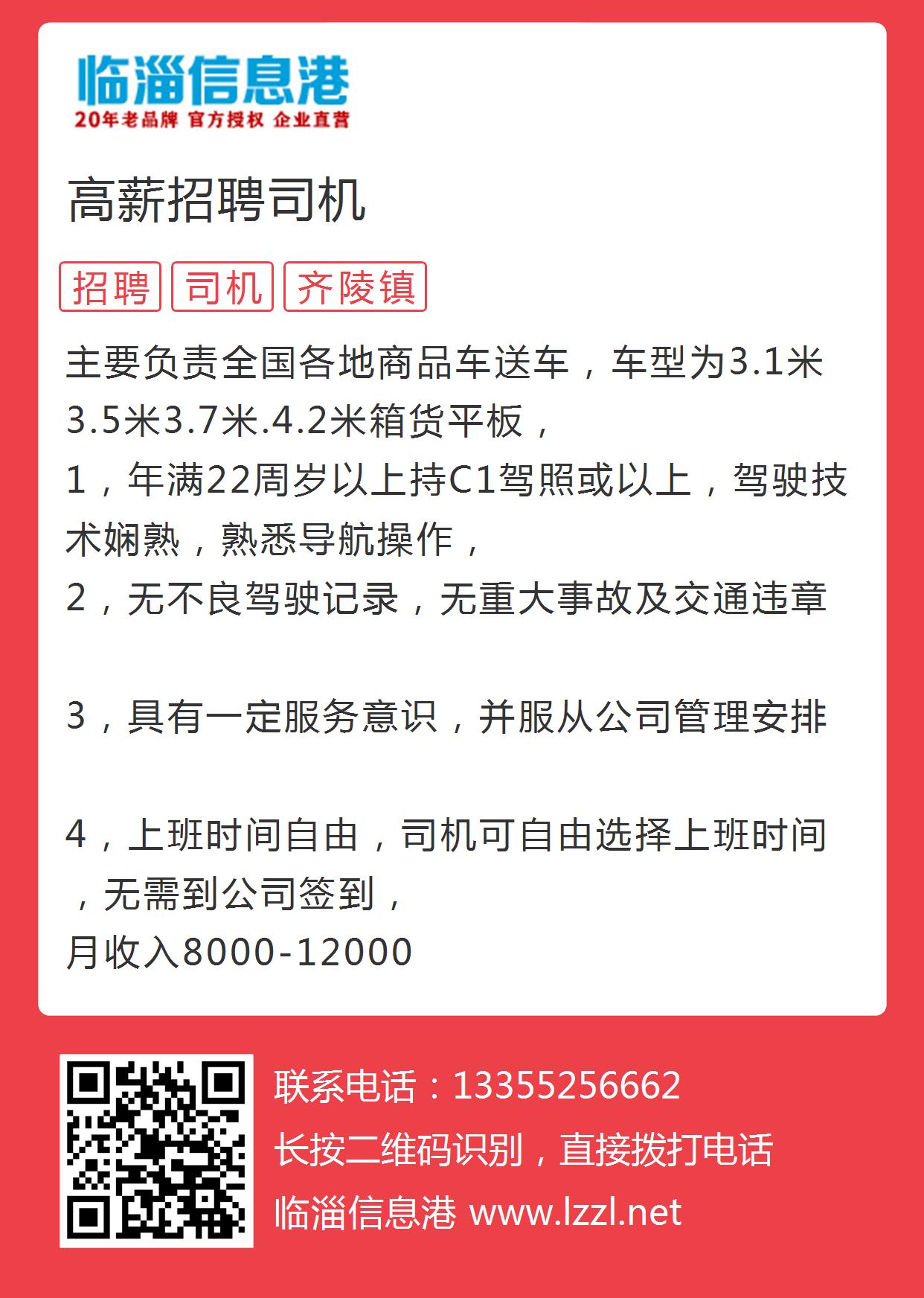 临淄信息港
20年老品牌 官方授权 企业直营

高薪招聘司机

招聘 司机 齐陵镇

主要负责全国各地商品车送车，车型为3.1米3.5米3.7米.4.2米箱货平板，
1，年满22周岁以上持C1驾照或以上，驾驶技术娴熟，熟悉导航操作，
2，无不良驾驶记录，无重大事故及交通违章

3，具有一定服务意识，并服从公司管理安排

4，上班时间自由，司机可自由选择上班时间，无需到公司签到，
月收入8000-12000

联系电话：13355256662
长按二维码识别，直接拨打电话
临淄信息港 www.lzzl.net